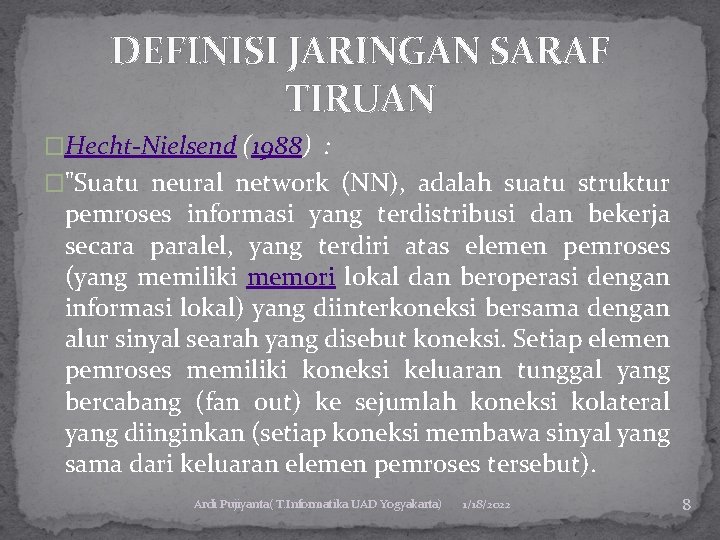 DEFINISI JARINGAN SARAF TIRUAN

Hecht-Nielsend (1988) :

"Suatu neural network (NN), adalah suatu struktur pemroses informasi yang terdistribusi dan bekerja secara paralel, yang terdiri atas elemen pemroses (yang memiliki memori lokal dan beroperasi dengan informasi lokal) yang diinterkoneksi bersama dengan alur sinyal searah yang disebut koneksi. Setiap elemen pemroses memiliki koneksi keluaran tunggal yang bercabang (fan out) ke sejumlah koneksi kolateral yang diinginkan (setiap koneksi membawa sinyal yang sama dari keluaran elemen pemroses tersebut).

Ardi Pujiyanta( T.Informatika UAD Yogyakarta) 1/18/2022 8